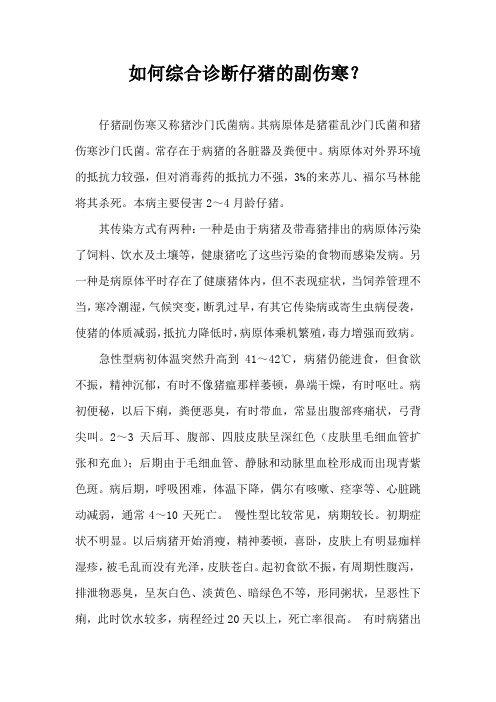 如何综合诊断仔猪的副伤寒？

仔猪副伤寒又称猪沙门氏菌病。其病原体是猪霍乱沙门氏菌和猪伤寒沙门氏菌。常存在于病猪的各脏器及粪便中。病原体对外界环境的抵抗力较强，但对消毒药的抵抗力不强，3%的来苏儿、福尔马林能将其杀死。本病主要侵害 2～4 月龄仔猪。

其传染方式有两种：一种是由于病猪及带毒猪排出的病原体污染了饲料、饮水及土壤等，健康猪吃了这些污染的食物而感染发病。另一种是病原体平时存在了健康猪体内，但不表现症状，当饲养管理不当，寒冷潮湿，气候突变，断乳过早，有其它传染病或寄生虫病侵袭，使猪的体质减弱，抵抗力降低时，病原体乘机繁殖，毒力增强而致病。

急性型病初体温突然升高到 41～42℃，病猪仍能进食，但食欲不振，精神沉郁，有时不像猪瘟那样萎顿，鼻端干燥，有时呕吐。病初便秘，以后下痢，粪便恶臭，有时带血，常显出腹部疼痛状，弓背尖叫。2～3 天后耳、腹部、四肢皮肤呈深红色（皮肤里毛细血管扩张和充血）；后期由于毛细血管、静脉和动脉里血栓形成而出现青紫色斑。病后期，呼吸困难，体温下降，偶尔有咳嗽、痉挛等、心脏跳动减弱，通常 4～10 天死亡。 慢性型比较常见，病期较长。初期症状不明显。以后病猪开始消瘦，精神萎顿，喜卧，皮肤上有明显痂样湿疹，被毛乱而没有光泽，皮肤苍白。起初食欲不振，有周期性腹泻，排泄物恶臭，呈灰白色、淡黄色、暗绿色不等，形同粥状，呈恶性下痢，此时饮水较多，病程经过 20 天以上，死亡率很高。 有时病猪出